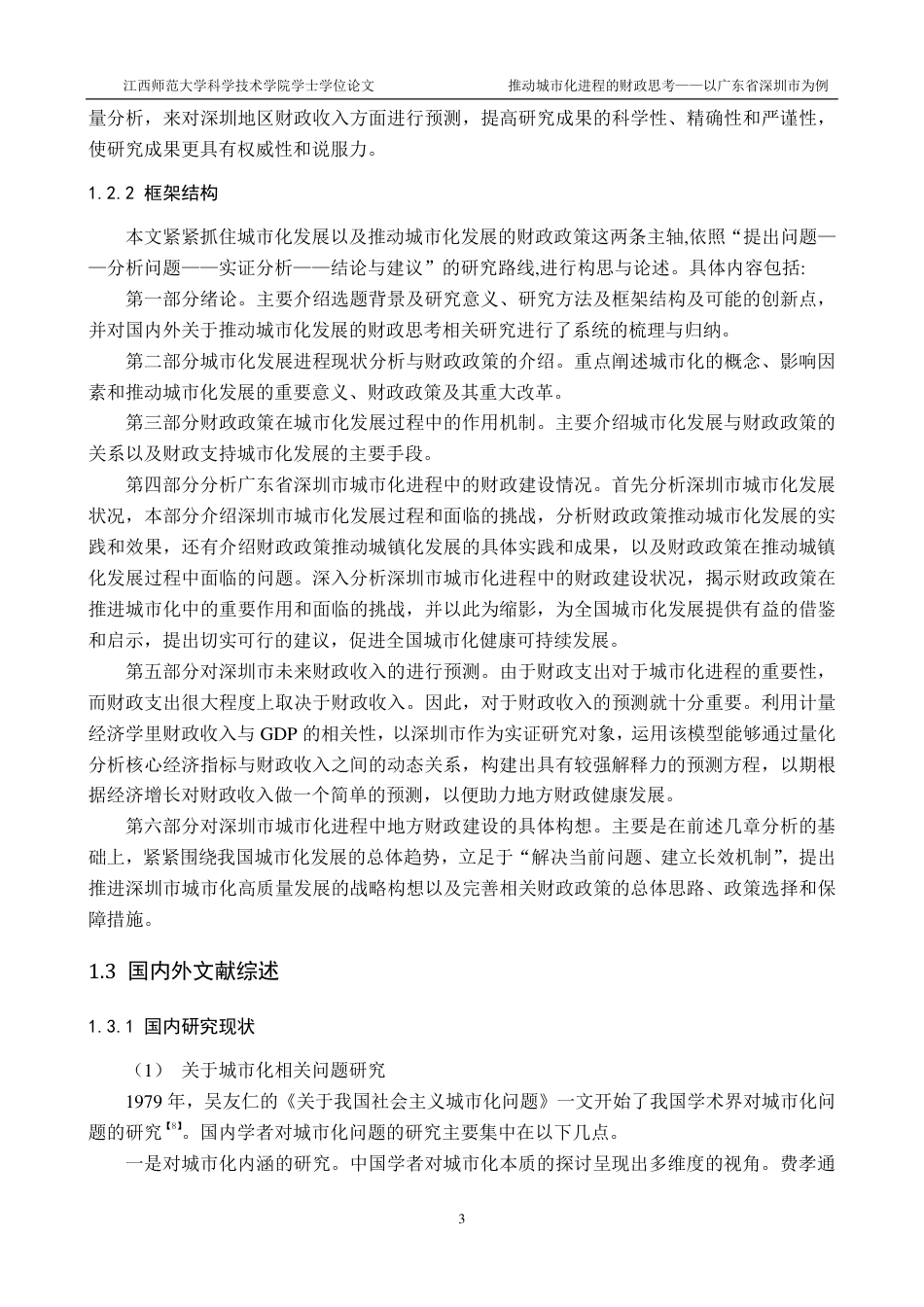 江西师范大学科学技术学院学士学位论文　　推动城市化进程的财政思考——以广东省深圳市为例

量分析，来对深圳地区财政收入方面进行预测，提高研究成果的科学性、精确性和严谨性，使研究成果更具有权威性和说服力。

1.2.2 框架结构

本文紧紧抓住城市化发展以及推动城市化发展的财政政策这两条主轴,依照“提出问题——分析问题——实证分析——结论与建议”的研究路线,进行构思与论述。具体内容包括:

第一部分绪论。主要介绍选题背景及研究意义、研究方法及框架结构及可能的创新点，并对国内外关于推动城市化发展的财政思考相关研究进行了系统的梳理与归纳。

第二部分城市化发展进程现状分析与财政政策的介绍。重点阐述城市化的概念、影响因素和推动城市化发展的重要意义、财政政策及其重大改革。

第三部分财政政策在城市化发展过程中的作用机制。主要介绍城市化发展与财政政策的关系以及财政支持城市化发展的主要手段。

第四部分分析广东省深圳市城市化进程中的财政建设情况。首先分析深圳市城市化发展状况，本部分介绍深圳市城市化发展过程和面临的挑战，分析财政政策推动城市化发展的实践和效果，还有介绍财政政策推动城镇化发展的具体实践和成果，以及财政政策在推动城镇化发展过程中面临的问题。深入分析深圳市城市化进程中的财政建设状况，揭示财政政策在推进城市化中的重要作用和面临的挑战，并以此为缩影，为全国城市化发展提供有益的借鉴和启示，提出切实可行的建议，促进全国城市化健康可持续发展。

第五部分对深圳市未来财政收入的进行预测。由于财政支出对于城市化进程的重要性，而财政支出很大程度上取决于财政收入。因此，对于财政收入的预测就十分重要。利用计量经济学里财政收入与 GDP 的相关性，以深圳市作为实证研究对象，运用该模型能够通过量化分析核心经济指标与财政收入之间的动态关系，构建出具有较强解释力的预测方程，以期根据经济增长对财政收入做一个简单的预测，以便助力地方财政健康发展。

第六部分对深圳市城市化进程中地方财政建设的具体构想。主要是在前述几章分析的基础上，紧紧围绕我国城市化发展的总体趋势，立足于“解决当前问题、建立长效机制”，提出推进深圳市城市化高质量发展的战略构想以及完善相关财政政策的总体思路、政策选择和保障措施。

1.3 国内外文献综述

1.3.1 国内研究现状

（1） 关于城市化相关问题研究

1979 年，吴友仁的《关于我国社会主义城市化问题》一文开始了我国学术界对城市化问题的研究【8】。国内学者对城市化问题的研究主要集中在以下几点。

一是对城市化内涵的研究。中国学者对城市化本质的探讨呈现出多维度的视角。费孝通

3